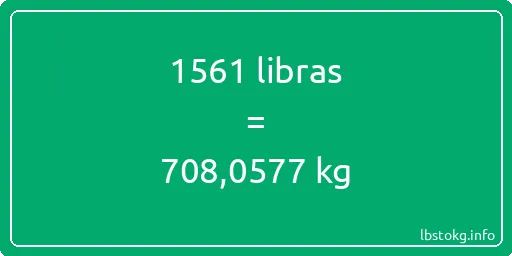 1561 libras

=

708,0577 kg

lbstokg.info